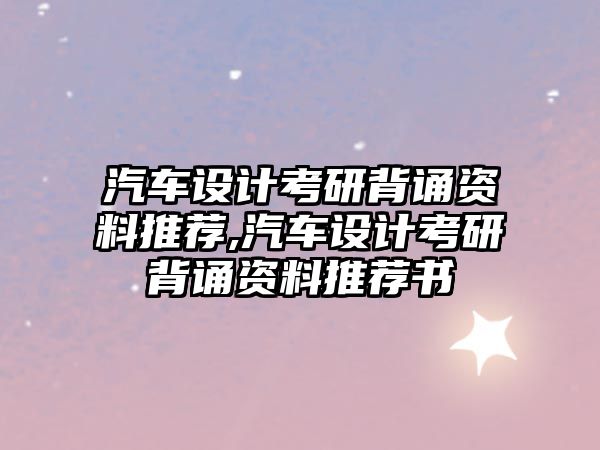 汽车设计考研背诵资料推荐,汽车设计考研背诵资料推荐书